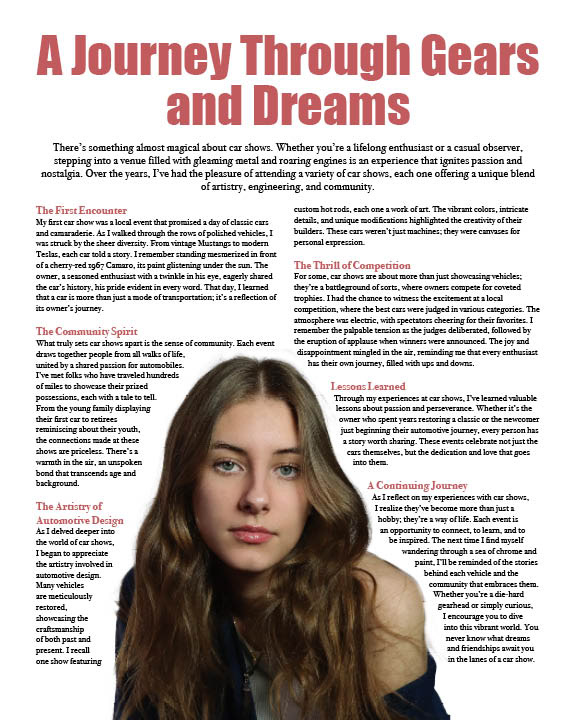 A Journey Through Gears and Dreams

There's something almost magical about car shows. Whether you're a lifelong enthusiast or a casual observer, stepping into a venue filled with gleaming metal and roaring engines is an experience that ignites passion and nostalgia. Over the years, I've had the pleasure of attending a variety of car shows, each one offering a unique blend of artistry, engineering, and community.

The First Encounter
My first car show was a local event that promised a day of classic cars and camaraderie. As I walked through the rows of polished vehicles, I was struck by the sheer diversity. From vintage Mustangs to modern Teslas, each car told a story. I remember standing mesmerized in front of a cherry-red 1967 Camaro, its paint glistening under the sun. The owner, a seasoned enthusiast with a twinkle in his eye, eagerly shared the car's history, his pride evident in every word. That day, I learned that a car is more than just a mode of transportation; it's a reflection of its owner's journey.

The Community Spirit
What truly sets car shows apart is the sense of community. Each event draws together people from all walks of life, united by a shared passion for automobiles. I've met folks who have traveled hundreds of miles to showcase their prized possessions, each with a tale to tell. From the young family displaying their first car to retirees reminiscing about their youth, the connections made at these shows are priceless. There's a warmth in the air, an unspoken bond that transcends age and background.

The Artistry of Automotive Design
As I delved deeper into the world of car shows, I began to appreciate the artistry involved in automotive design. Many vehicles are meticulously restored, showcasing the craftsmanship of both past and present. I recall one show featuring custom hot rods, each one a work of art. The vibrant colors, intricate details, and unique modifications highlighted the creativity of their builders. These cars weren't just machines; they were canvases for personal expression.

The Thrill of Competition
For some, car shows are about more than just showcasing vehicles; they're a battleground of sorts, where owners compete for coveted trophies. I had the chance to witness the excitement at a local competition, where the best cars were judged in various categories. The atmosphere was electric, with spectators cheering for their favorites. I remember the palpable tension as the judges deliberated, followed by the eruption of applause when winners were announced. The joy and disappointment mingled in the air, reminding me that every enthusiast has their own journey, filled with ups and downs.

Lessons Learned
Through my experiences at car shows, I've learned valuable lessons about passion and perseverance. Whether it's the owner who spent years restoring a classic or the newcomer just beginning their automotive journey, every person has a story worth sharing. These events celebrate not just the cars themselves, but the dedication and love that goes into them.

A Continuing Journey
As I reflect on my experiences with car shows, I realize they've become more than just a hobby; they're a way of life. Each event is an opportunity to connect, to learn, and to be inspired. The next time I find myself wandering through a sea of chrome and paint, I'll be reminded of the stories behind each vehicle and the community that embraces them. Whether you're a die-hard gearhead or simply curious, I encourage you to dive into this vibrant world. You never know what dreams and friendships await you in the lanes of a car show.